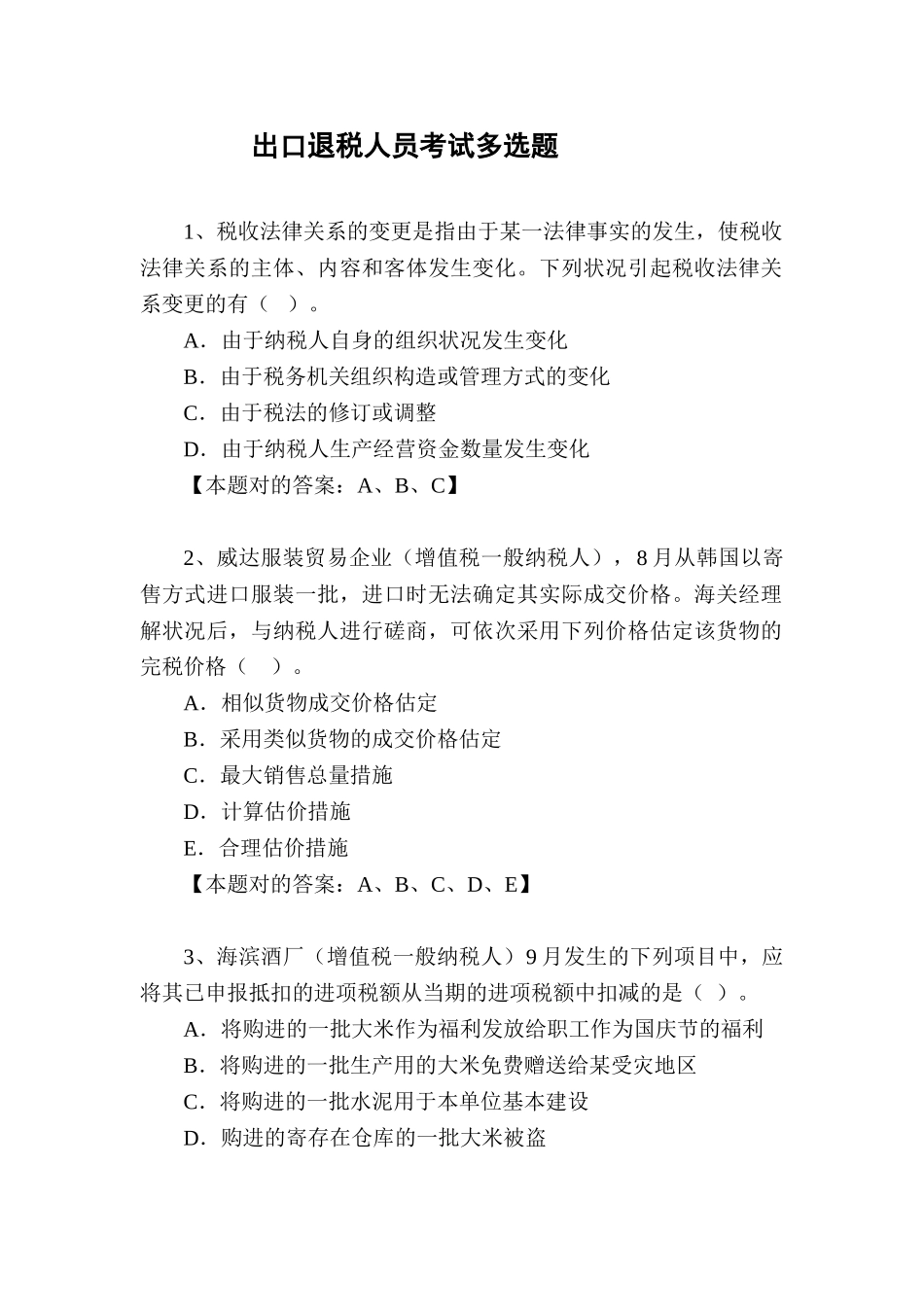 出口退税人员考试多选题

1、税收法律关系的变更是指由于某一法律事实的发生，使税收法律关系的主体、内容和客体发生变化。下列状况引起税收法律关系变更的有（ ）。

A．由于纳税人自身的组织状况发生变化

B．由于税务机关组织构造或管理方式的变化

C．由于税法的修订或调整

D．由于纳税人生产经营资金数量发生变化

【本题对的答案：A、B、C】

2、威达服装贸易企业（增值税一般纳税人），8月从韩国以寄售方式进口服装一批，进口时无法确定其实际成交价格。海关经理解状况后，与纳税人进行磋商，可依次采用下列价格估定该货物的完税价格（ ）。

A．相似货物成交价格估定

B．采用类似货物的成交价格估定

C．最大销售总量措施

D．计算估价措施

E．合理估价措施

【本题对的答案：A、B、C、D、E】

3、海滨酒厂（增值税一般纳税人）9月发生的下列项目中，应将其已申报抵扣的进项税额从当期的进项税额中扣减的是（ ）。

A．将购进的一批大米作为福利发放给职工作为国庆节的福利

B．将购进的一批生产用的大米免费赠送给某受灾地区

C．将购进的一批水泥用于本单位基本建设

D．购进的寄存在仓库的一批大米被盗